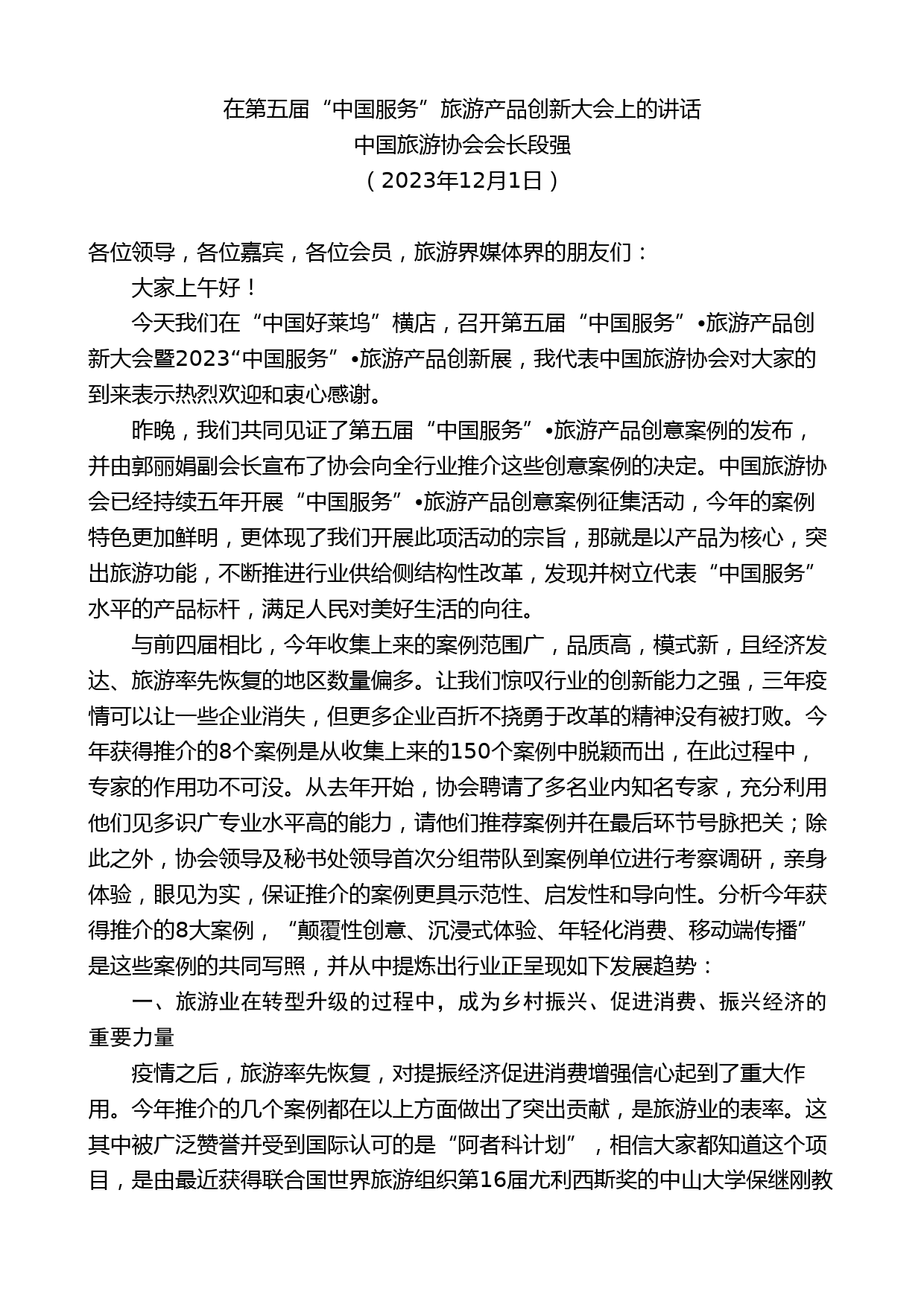 在第五届“中国服务”旅游产品创新大会上的讲话
中国旅游协会会长段强
（2023年12月1日）

各位领导，各位嘉宾，各位会员，旅游界媒体界的朋友们：

大家上午好！

今天我们在“中国好莱坞”横店，召开第五届“中国服务”•旅游产品创新大会暨2023“中国服务”•旅游产品创新展，我代表中国旅游协会对大家的到来表示热烈欢迎和衷心感谢。

昨晚，我们共同见证了第五届“中国服务”•旅游产品创意案例的发布，并由郭丽娟副会长宣布了协会向全行业推介这些创意案例的决定。中国旅游协会已经持续五年开展“中国服务”•旅游产品创意案例征集活动，今年的案例特色更加鲜明，更体现了我们开展此项活动的宗旨，那就是以产品为核心，突出旅游功能，不断推进行业供给侧结构性改革，发现并树立代表“中国服务”水平的产品标杆，满足人民对美好生活的向往。

与前四届相比，今年收集上来的案例范围广，品质高，模式新，且经济发达、旅游率先恢复的地区数量偏多。让我们惊叹行业的创新能力之强，三年疫情可以让一些企业消失，但更多企业百折不挠勇于改革的精神没有被打败。今年获得推介的8个案例是从收集上来的150个案例中脱颖而出，在此过程中，专家的作用功不可没。从去年开始，协会聘请了多名业内知名专家，充分利用他们见多识广专业水平高的能力，请他们推荐案例并在最后环节号脉把关；除此之外，协会领导及秘书处领导首次分组带队到案例单位进行考察调研，亲身体验，眼见为实，保证推介的案例更具示范性、启发性和导向性。分析今年获得推介的8大案例，“颠覆性创意、沉浸式体验、年轻化消费、移动端传播”是这些案例的共同写照，并从中提炼出行业正呈现如下发展趋势：

一、旅游业在转型升级的过程中，成为乡村振兴、促进消费、振兴经济的重要力量

疫情之后，旅游率先恢复，对提振经济促进消费增强信心起到了重大作用。今年推介的几个案例都在以上方面做出了突出贡献，是旅游业的表率。这其中被广泛赞誉并受到国际认可的是“阿者科计划”，相信大家都知道这个项目，是由最近获得联合国世界旅游组织第16届尤利西斯奖的中山大学保继刚教